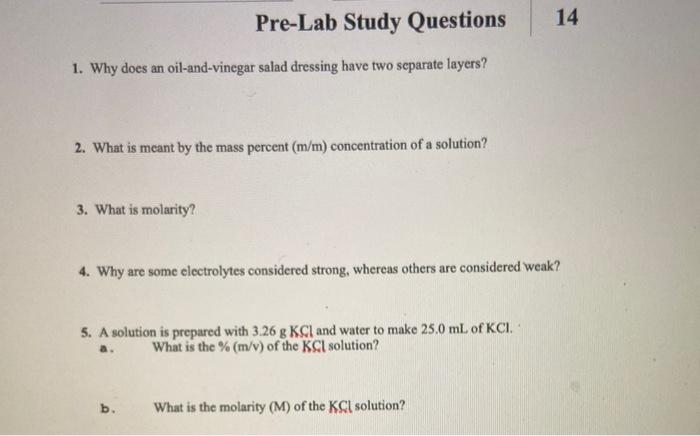 Pre-Lab Study Questions

14

1. Why does an oil-and-vinegar salad dressing have two separate layers?

2. What is meant by the mass percent (m/m) concentration of a solution?

3. What is molarity?

4. Why are some electrolytes considered strong, whereas others are considered weak?

5. A solution is prepared with 3.26 g KCl and water to make 25.0 mL of KCl.
a. What is the % (m/v) of the KCl solution?

b. What is the molarity (M) of the KCl solution?